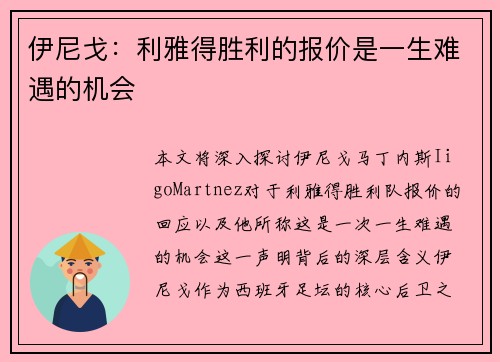 伊尼戈：利雅得胜利的报价是一生难遇的机会

本文将深入探讨伊尼戈马丁内斯IigoMartnez对于利雅得胜利队报价的回应以及他所称这是一次一生难遇的机会这一声明背后的深层含义伊尼戈作为西班牙足坛的核心后卫之